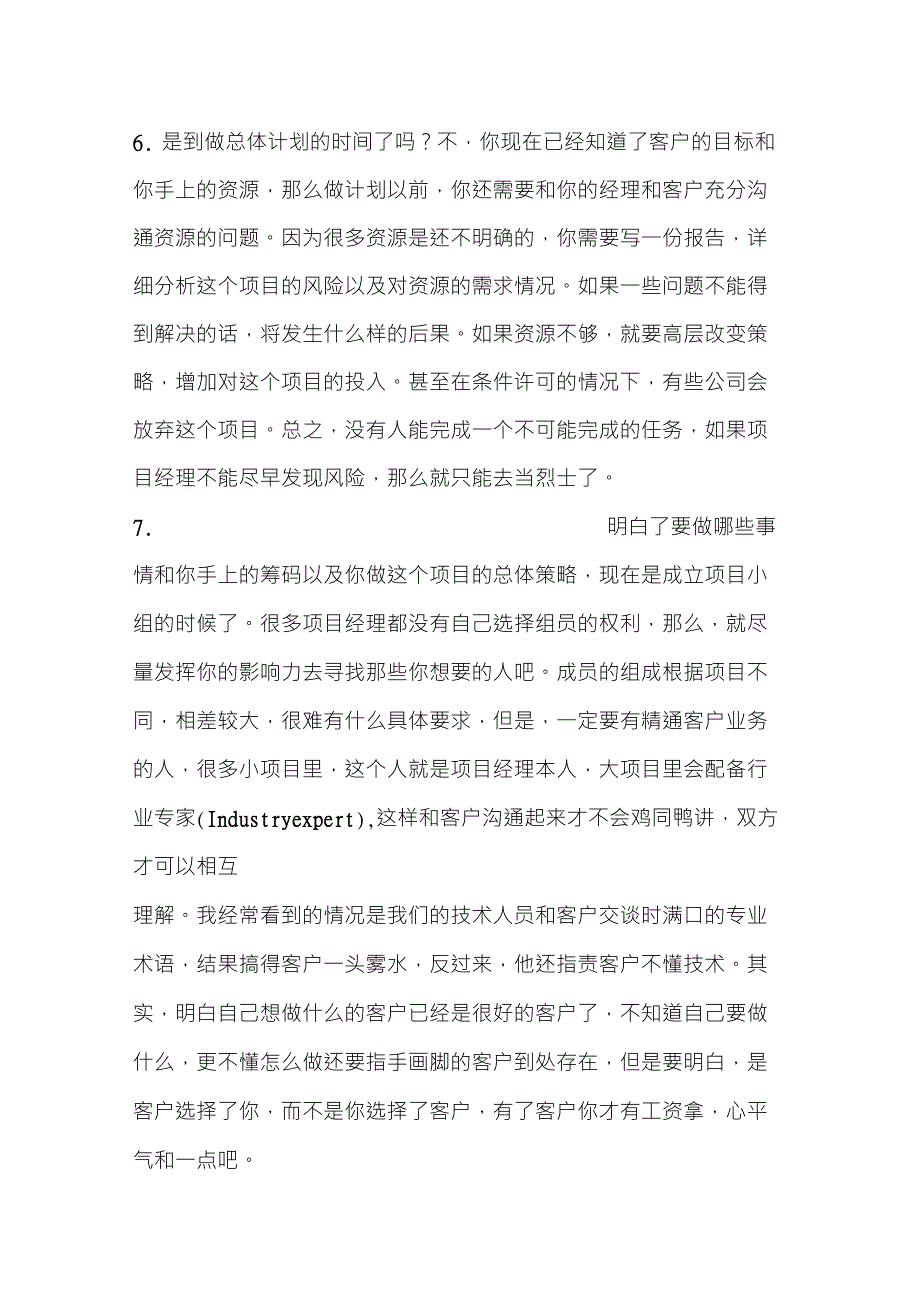 6. 是到做总体计划的时间了吗？不，你现在已经知道了客户的目标和你手上的资源，那么做计划以前，你还需要和你的经理和客户充分沟通资源的问题。因为很多资源是还不明确的，你需要写一份报告，详细分析这个项目的风险以及对资源的需求情况。如果一些问题不能得到解决的话，将发生什么样的后果。如果资源不够，就要高层改变策略，增加对这个项目的投入。甚至在条件许可的情况下，有些公司会放弃这个项目。总之，没有人能完成一个不可能完成的任务，如果项目经理不能尽早发现风险，那么就只能去当烈士了。

7. 明白了要做哪些事情和你手上的筹码以及你做这个项目的总体策略，现在是成立项目小组的时候了。很多项目经理都没有自己选择组员的权利，那么，就尽量发挥你的影响力去寻找那些你想要的人吧。成员的组成根据项目不同，相差较大，很难有什么具体要求，但是，一定要有精通客户业务的人，很多小项目里，这个人就是项目经理本人，大项目里会配备行业专家(Industryexpert),这样和客户沟通起来才不会鸡同鸭讲，双方才可以相互

理解。我经常看到的情况是我们的技术人员和客户交谈时满口的专业术语，结果搞得客户一头雾水，反过来，他还指责客户不懂技术。其实，明白自己想做什么的客户已经是很好的客户了，不知道自己要做什么，更不懂怎么做还要指手画脚的客户到处存在，但是要明白，是客户选择了你，而不是你选择了客户，有了客户你才有工资拿，心平气和一点吧。